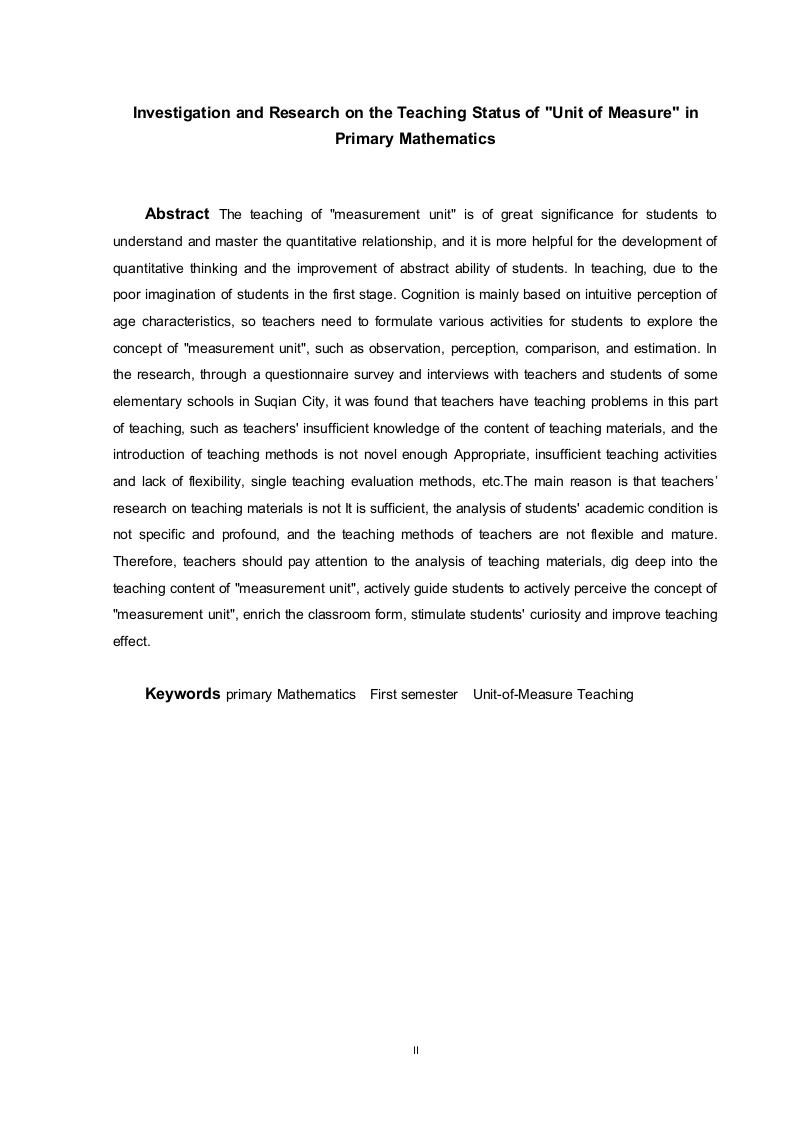 Investigation and Research on the Teaching Status of "Unit of Measure" in Primary Mathematics

Abstract The teaching of "measurement unit" is of great significance for students to understand and master the quantitative relationship, and it is more helpful for the development of quantitative thinking and the improvement of abstract ability of students. In teaching, due to the poor imagination of students in the first stage. Cognition is mainly based on intuitive perception of age characteristics, so teachers need to formulate various activities for students to explore the concept of "measurement unit", such as observation, perception, comparison, and estimation. In the research, through a questionnaire survey and interviews with teachers and students of some elementary schools in Suqian City, it was found that teachers have teaching problems in this part of teaching, such as teachers' insufficient knowledge of the content of teaching materials, and the introduction of teaching methods is not novel enough Appropriate, insufficient teaching activities and lack of flexibility, single teaching evaluation methods, etc.The main reason is that teachers' research on teaching materials is not It is sufficient, the analysis of students' academic condition is not specific and profound, and the teaching methods of teachers are not flexible and mature. Therefore, teachers should pay attention to the analysis of teaching materials, dig deep into the teaching content of "measurement unit", actively guide students to actively perceive the concept of "measurement unit", enrich the classroom form, stimulate students' curiosity and improve teaching effect.

Keywords primary Mathematics First semester Unit-of-Measure Teaching

II